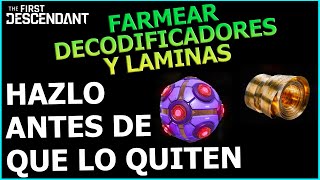 THE FIRST DESCENDANT

FARMEAR DECODIFICADORES Y LAMINAS

HAZLO ANTES DE QUE LO QUITEN